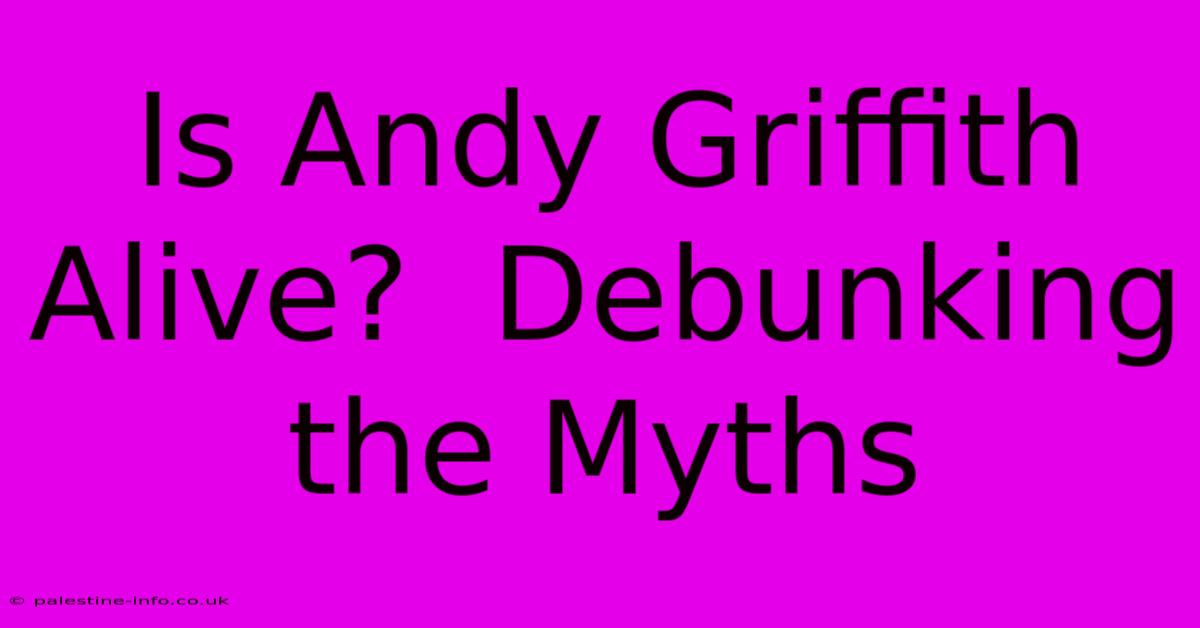 Is Andy Griffith Alive?  Debunking the Myths

© palestine-info.co.uk